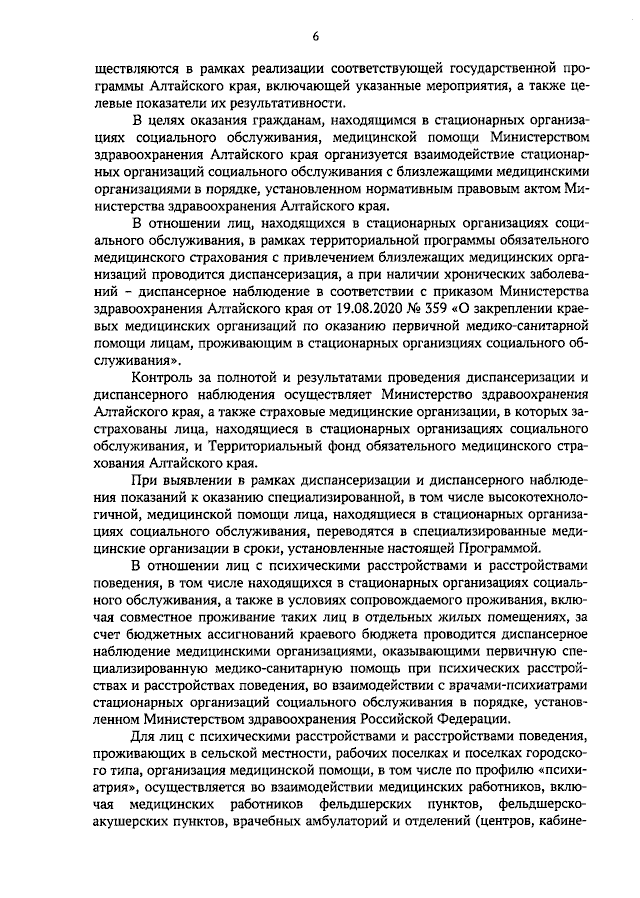 6

ществляются в рамках реализации соответствующей государственной программы Алтайского края, включающей указанные мероприятия, а также целевые показатели их результативности.

В целях оказания гражданам, находящимся в стационарных организациях социального обслуживания, медицинской помощи Министерством здравоохранения Алтайского края организуется взаимодействие стационарных организаций социального обслуживания с близлежащими медицинскими организациями в порядке, установленном нормативным правовым актом Министерства здравоохранения Алтайского края.

В отношении лиц, находящихся в стационарных организациях социального обслуживания, в рамках территориальной программы обязательного медицинского страхования с привлечением близлежащих медицинских организаций проводится диспансеризация, а при наличии хронических заболеваний – диспансерное наблюдение в соответствии с приказом Министерства здравоохранения Алтайского края от 19.08.2020 № 359 «О закреплении краевых медицинских организаций по оказанию первичной медико-санитарной помощи лицам, проживающим в стационарных организациях социального обслуживания».

Контроль за полнотой и результатами проведения диспансеризации и диспансерного наблюдения осуществляет Министерство здравоохранения Алтайского края, а также страховые медицинские организации, в которых застрахованы лица, находящиеся в стационарных организациях социального обслуживания, и Территориальный фонд обязательного медицинского страхования Алтайского края.

При выявлении в рамках диспансеризации и диспансерного наблюдения показаний к оказанию специализированной, в том числе высокотехнологичной, медицинской помощи лица, находящиеся в стационарных организациях социального обслуживания, переводятся в специализированные медицинские организации в сроки, установленные настоящей Программой.

В отношении лиц с психическими расстройствами и расстройствами поведения, в том числе находящихся в стационарных организациях социального обслуживания, а также в условиях сопровождаемого проживания, включая совместное проживание таких лиц в отдельных жилых помещениях, за счет бюджетных ассигнований краевого бюджета проводится диспансерное наблюдение медицинскими организациями, оказывающими первичную специализированную медико-санитарную помощь при психических расстройствах и расстройствах поведения, во взаимодействии с врачами-психиатрами стационарных организаций социального обслуживания в порядке, установленном Министерством здравоохранения Российской Федерации.

Для лиц с психическими расстройствами и расстройствами поведения, проживающих в сельской местности, рабочих поселках и поселках городского типа, организация медицинской помощи, в том числе по профилю «психиатрия», осуществляется во взаимодействии медицинских работников, включая медицинских работников фельдшерских пунктов, фельдшерско-акушерских пунктов, врачебных амбулаторий и отделений (центров, кабине-